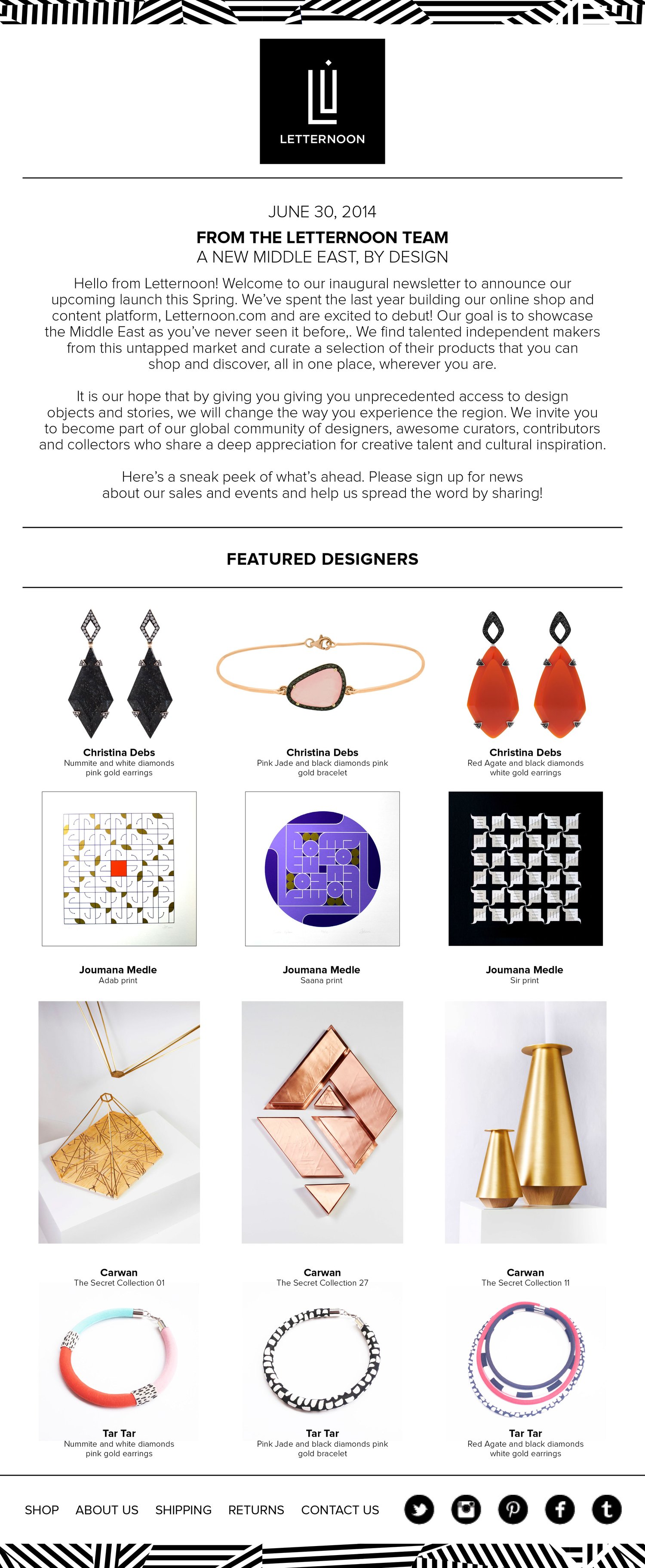 LETTERNOON

JUNE 30, 2014

FROM THE LETTERNOON TEAM
A NEW MIDDLE EAST, BY DESIGN

Hello from Letternoon! Welcome to our inaugural newsletter to announce our upcoming launch this Spring. We've spent the last year building our online shop and content platform, Letternoon.com and are excited to debut! Our goal is to showcase the Middle East as you've never seen it before,. We find talented independent makers from this untapped market and curate a selection of their products that you can shop and discover, all in one place, wherever you are.

It is our hope that by giving you giving you unprecedented access to design objects and stories, we will change the way you experience the region. We invite you to become part of our global community of designers, awesome curators, contributors and collectors who share a deep appreciation for creative talent and cultural inspiration.

Here's a sneak peek of what's ahead. Please sign up for news about our sales and events and help us spread the word by sharing!

FEATURED DESIGNERS

Christina Debs
Nummite and white diamonds pink gold earrings

Christina Debs
Pink Jade and black diamonds pink gold bracelet

Christina Debs
Red Agate and black diamonds white gold earrings

Joumana Medle
Adab print

Joumana Medle
Saana print

Joumana Medle
Sir print

Carwan
The Secret Collection 01

Carwan
The Secret Collection 27

Carwan
The Secret Collection 11

Tar Tar
Nummite and white diamonds pink gold earrings

Tar Tar
Pink Jade and black diamonds pink gold bracelet

Tar Tar
Red Agate and black diamonds white gold earrings

SHOP ABOUT US SHIPPING RETURNS CONTACT US